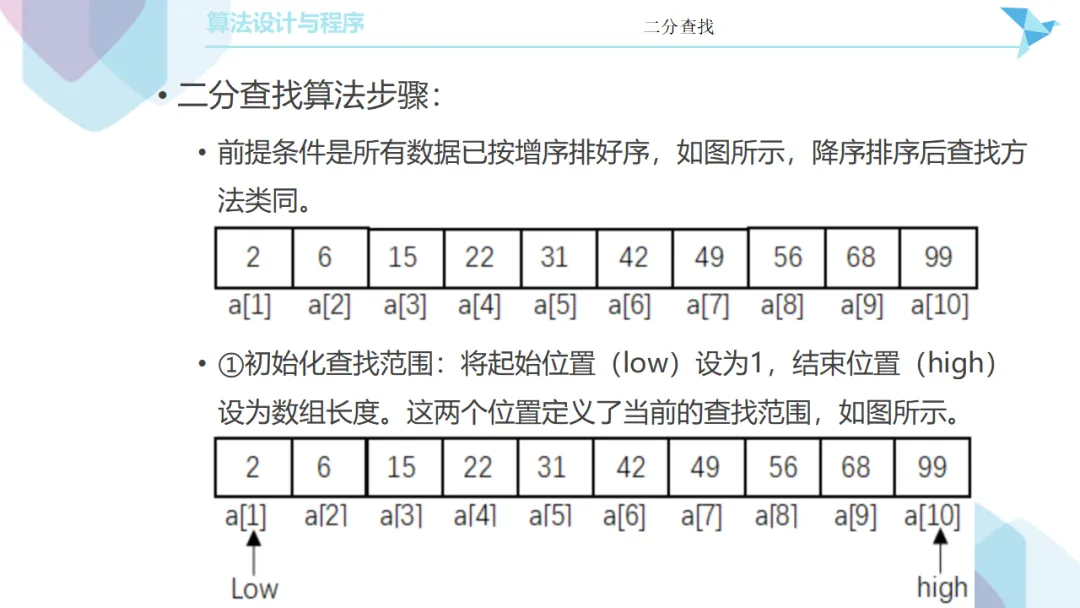 算法设计与程序

二分查找

• 二分查找算法步骤：

• 前提条件是所有数据已按增序排好序，如图所示，降序排序后查找方法类同。

| 2 | 6 | 15 | 22 | 31 | 42 | 49 | 56 | 68 | 99 |
|---|---|---|---|---|---|---|---|---|---|
| a[1] | a[2] | a[3] | a[4] | a[5] | a[6] | a[7] | a[8] | a[9] | a[10] |

• ①初始化查找范围：将起始位置（low）设为1，结束位置（high）设为数组长度。这两个位置定义了当前的查找范围，如图所示。

| 2 | 6 | 15 | 22 | 31 | 42 | 49 | 56 | 68 | 99 |
|---|---|---|---|---|---|---|---|---|---|
| a[1] | a[2] | a[3] | a[4] | a[5] | a[6] | a[7] | a[8] | a[9] | a[10] |

Low

high